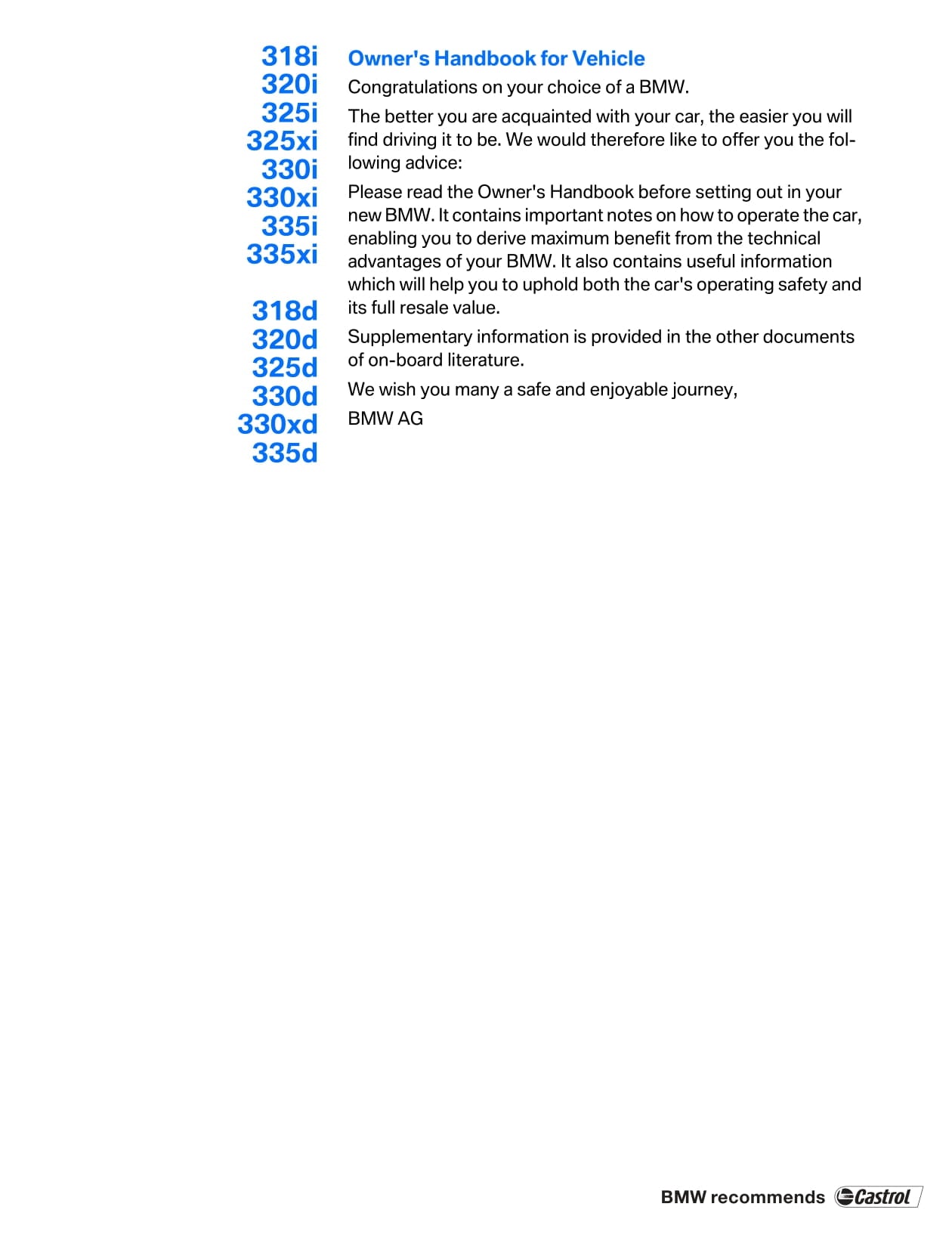 318i
320i
325i
325xi
330i
330xi
335i
335xi

318d
320d
325d
330d
330xd
335d

Owner's Handbook for Vehicle

Congratulations on your choice of a BMW.

The better you are acquainted with your car, the easier you will find driving it to be. We would therefore like to offer you the following advice:

Please read the Owner's Handbook before setting out in your new BMW. It contains important notes on how to operate the car, enabling you to derive maximum benefit from the technical advantages of your BMW. It also contains useful information which will help you to uphold both the car's operating safety and its full resale value.

Supplementary information is provided in the other documents of on-board literature.

We wish you many a safe and enjoyable journey,

BMW AG

BMW recommends Castrol